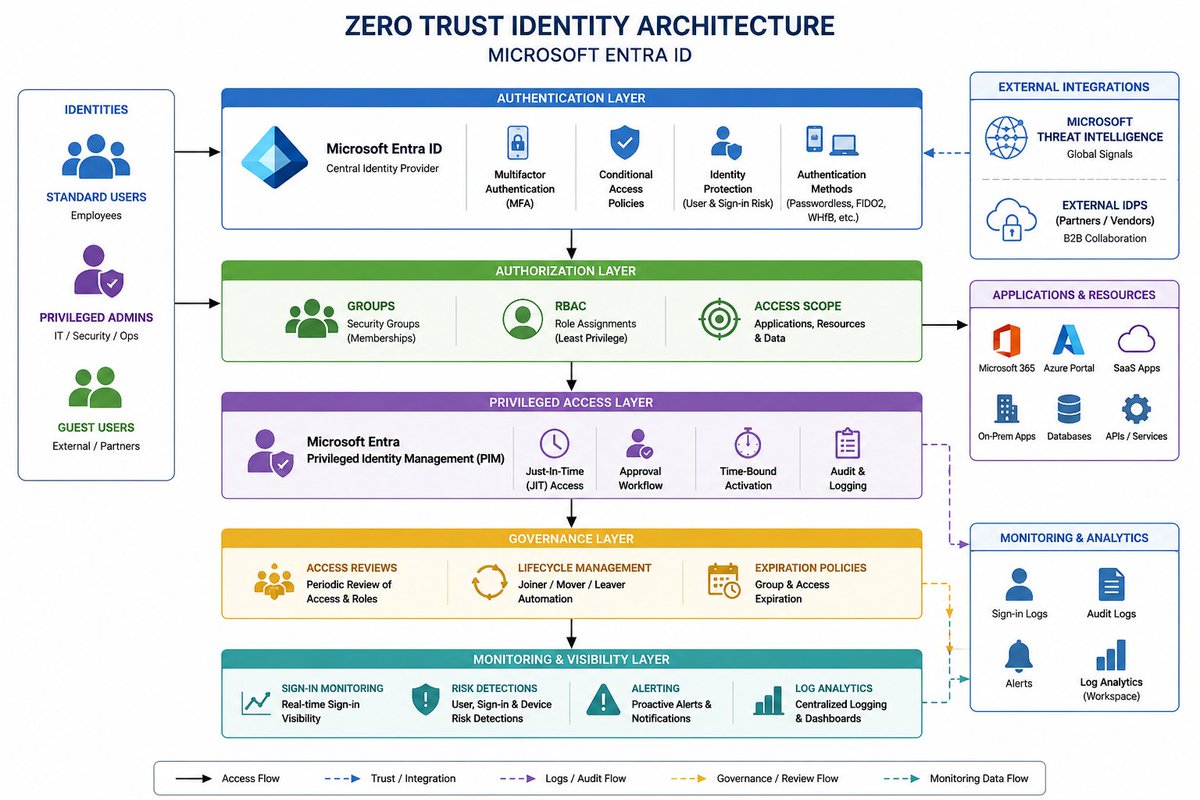 ZERO TRUST IDENTITY ARCHITECTURE
MICROSOFT ENTRA ID

IDENTITIES
STANDARD USERS
Employees
PRIVILEGED ADMINS
IT / Security / Ops
GUEST USERS
External / Partners

AUTHENTICATION LAYER
Microsoft Entra ID
Central Identity Provider
Multifactor Authentication (MFA)
Conditional Access Policies
Identity Protection (User & Sign-in Risk)
Authentication Methods (Passwordless, FIDO2, WHfB, etc.)

AUTHORIZATION LAYER
GROUPS
Security Groups (Memberships)
RBAC
Role Assignments (Least Privilege)
ACCESS SCOPE
Applications, Resources & Data

PRIVILEGED ACCESS LAYER
Microsoft Entra
Privileged Identity Management (PIM)
Just-In-Time (JIT) Access
Approval Workflow
Time-Bound Activation
Audit & Logging

GOVERNANCE LAYER
ACCESS REVIEWS
Periodic Review of Access & Roles
LIFECYCLE MANAGEMENT
Joiner / Mover / Leaver Automation
EXPIRATION POLICIES
Group & Access Expiration

MONITORING & VISIBILITY LAYER
SIGN-IN MONITORING
Real-time Sign-in Visibility
RISK DETECTIONS
User, Sign-in & Device Risk Detections
ALERTING
Proactive Alerts & Notifications
LOG ANALYTICS
Centralized Logging & Dashboards

EXTERNAL INTEGRATIONS
MICROSOFT THREAT INTELLIGENCE
Global Signals
EXTERNAL IDPS (Partners / Vendors)
B2B Collaboration

APPLICATIONS & RESOURCES
Microsoft 365
Azure Portal
SaaS Apps
On-Prem Apps
Databases
APIs / Services

MONITORING & ANALYTICS
Sign-in Logs
Audit Logs
Alerts
Log Analytics (Workspace)

Access Flow
Trust / Integration
Logs / Audit Flow
Governance / Review Flow
Monitoring Data Flow